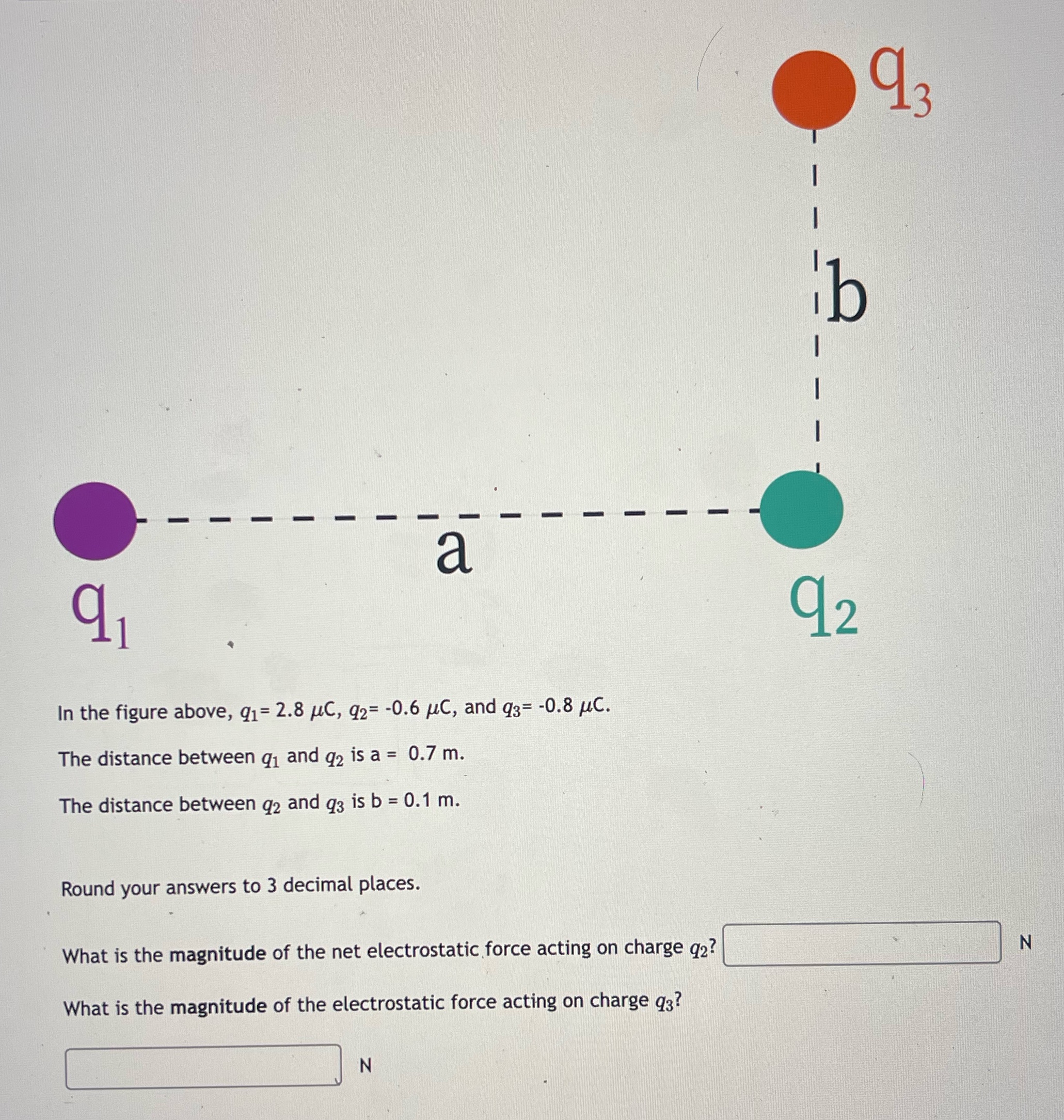 $q_3$

b

a

$q_1$

$q_2$

In the figure above, $q_1$= 2.8 $\mu$C, $q_2$= -0.6 $\mu$C, and $q_3$= -0.8 $\mu$C.

The distance between $q_1$ and $q_2$ is a = 0.7 m.

The distance between $q_2$ and $q_3$ is b = 0.1 m.

Round your answers to 3 decimal places.

What is the **magnitude** of the net electrostatic force acting on charge $q_2$? N

What is the **magnitude** of the electrostatic force acting on charge $q_3$?

N